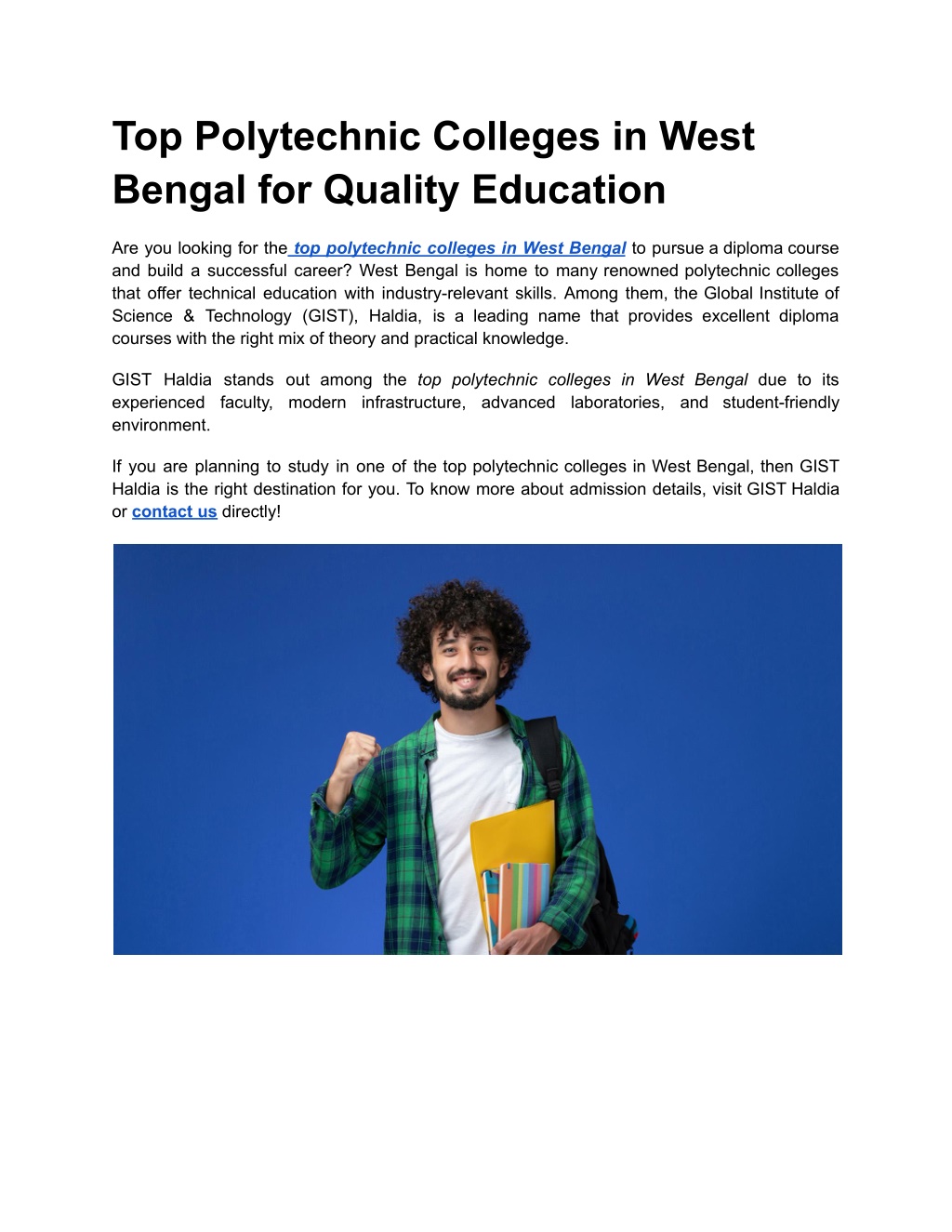 Top Polytechnic Colleges in West Bengal for Quality Education

Are you looking for the top polytechnic colleges in West Bengal to pursue a diploma course and build a successful career? West Bengal is home to many renowned polytechnic colleges that offer technical education with industry-relevant skills. Among them, the Global Institute of Science & Technology (GIST), Haldia, is a leading name that provides excellent diploma courses with the right mix of theory and practical knowledge.

GIST Haldia stands out among the top polytechnic colleges in West Bengal due to its experienced faculty, modern infrastructure, advanced laboratories, and student-friendly environment.

If you are planning to study in one of the top polytechnic colleges in West Bengal, then GIST Haldia is the right destination for you. To know more about admission details, visit GIST Haldia or contact us directly!